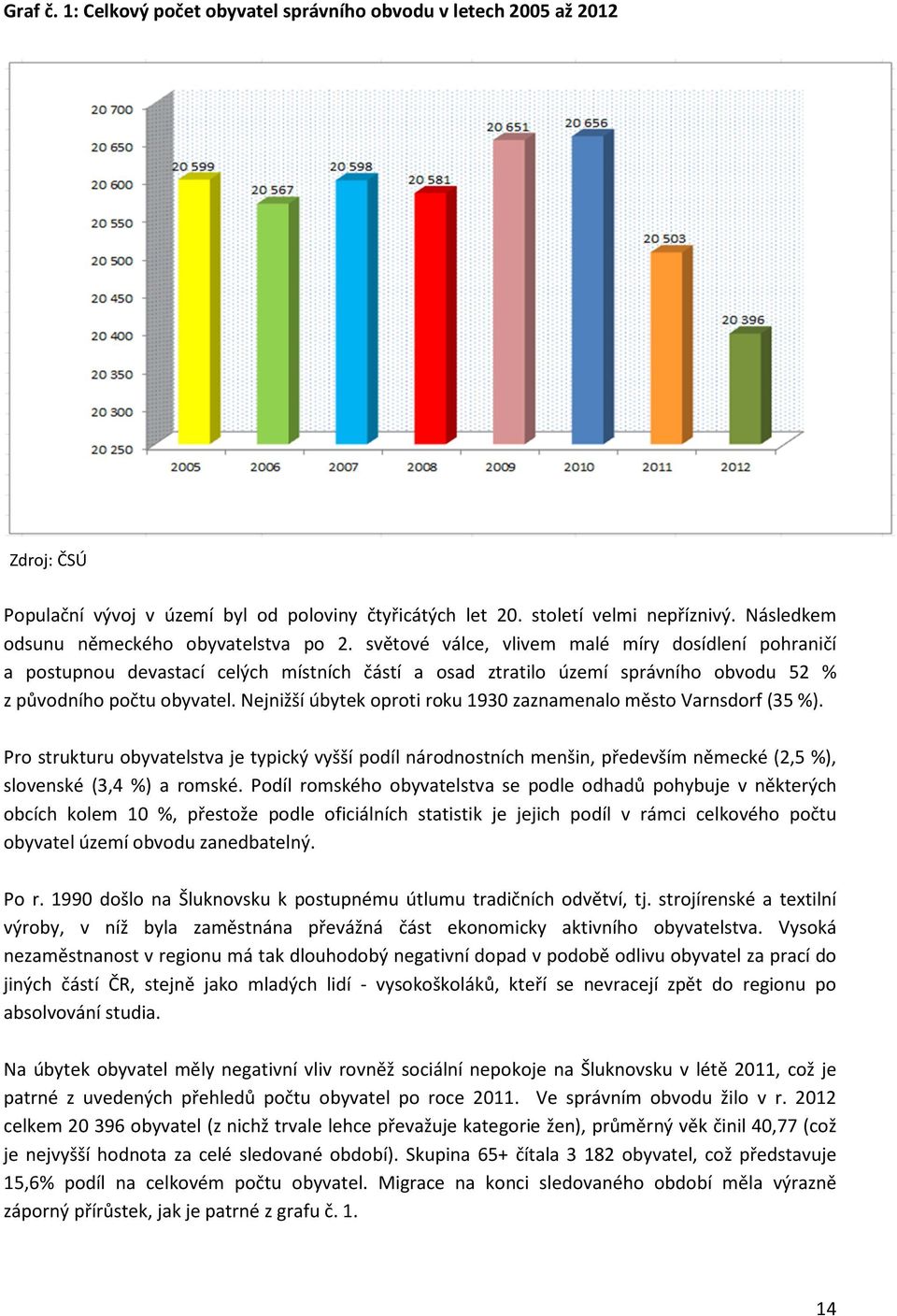 Graf č. 1: Celkový počet obyvatel správního obvodu v letech 2005 až 2012

20 700
20 650
20 600
20 550
20 500
20 450
20 400
20 350
20 300
20 250

20 599
20 567
20 598
20 581
20 651
20 656
20 503
20 396

2005
2006
2007
2008
2009
2010
2011
2012

Zdroj: ČSÚ

Populační vývoj v území byl od poloviny čtyřicátých let 20. století velmi nepříznivý. Následkem odsunu německého obyvatelstva po 2. světové válce, vlivem malé míry dosídlení pohraničí a postupnou devastací celých místních částí a osad ztratilo území správního obvodu 52 % z původního počtu obyvatel. Nejnižší úbytek oproti roku 1930 zaznamenalo město Varnsdorf (35 %).

Pro strukturu obyvatelstva je typický vyšší podíl národnostních menšin, především německé (2,5 %), slovenské (3,4 %) a romské. Podíl romského obyvatelstva se podle odhadů pohybuje v některých obcích kolem 10 %, přestože podle oficiálních statistik je jejich podíl v rámci celkového počtu obyvatel území obvodu zanedbatelný.

Po r. 1990 došlo na Šluknovsku k postupnému útlumu tradičních odvětví, tj. strojírenské a textilní výroby, v níž byla zaměstnána převážná část ekonomicky aktivního obyvatelstva. Vysoká nezaměstnanost v regionu má tak dlouhodobý negativní dopad v podobě odlivu obyvatel za prací do jiných částí ČR, stejně jako mladých lidí - vysokoškoláků, kteří se nevracejí zpět do regionu po absolvování studia.

Na úbytek obyvatel měly negativní vliv rovněž sociální nepokoje na Šluknovsku v létě 2011, což je patrné z uvedených přehledů počtu obyvatel po roce 2011. Ve správním obvodu žilo v r. 2012 celkem 20 396 obyvatel (z nichž trvale lehce převažuje kategorie žen), průměrný věk činil 40,77 (což je nejvyšší hodnota za celé sledované období). Skupina 65+ čítala 3 182 obyvatel, což představuje 15,6% podíl na celkovém počtu obyvatel. Migrace na konci sledovaného období měla výrazně záporný přírůstek, jak je patrné z grafu č. 1.

14